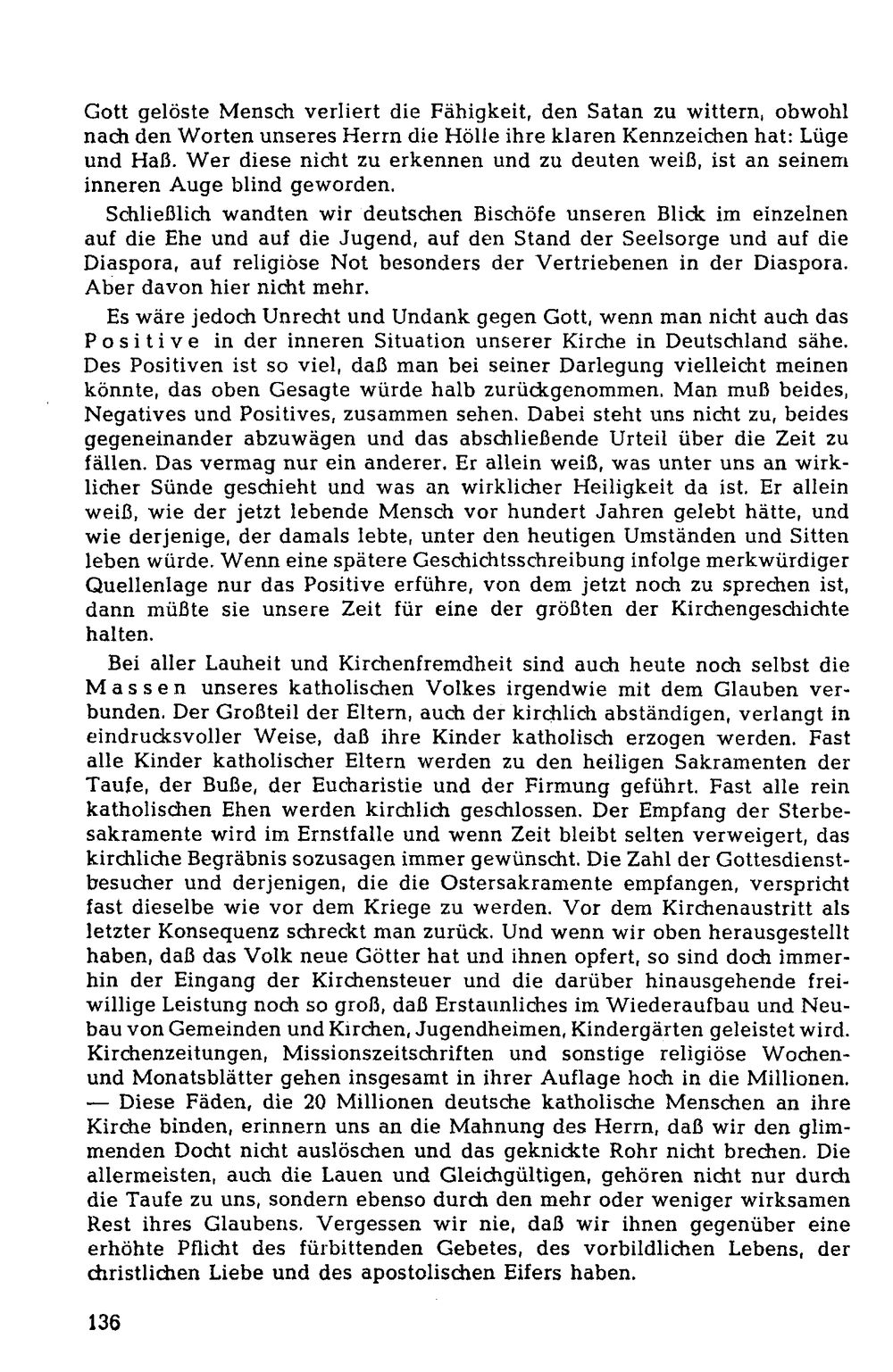 Gott gelöste Mensch verliert die Fähigkeit, den Satan zu wittern, obwohl nach den Worten unseres Herrn die Hölle ihre klaren Kennzeichen hat: Lüge und Haß. Wer diese nicht zu erkennen und zu deuten weiß, ist an seinem inneren Auge blind geworden.

Schließlich wandten wir deutschen Bischöfe unseren Blick im einzelnen auf die Ehe und auf die Jugend, auf den Stand der Seelsorge und auf die Diaspora, auf religiöse Not besonders der Vertriebenen in der Diaspora. Aber davon hier nicht mehr.

Es wäre jedoch Unrecht und Undank gegen Gott, wenn man nicht auch das Positive in der inneren Situation unserer Kirche in Deutschland sähe. Des Positiven ist so viel, daß man bei seiner Darlegung vielleicht meinen könnte, das oben Gesagte würde halb zurückgenommen. Man muß beides, Negatives und Positives, zusammen sehen. Dabei steht uns nicht zu, beides gegeneinander abzuwägen und das abschließende Urteil über die Zeit zu fällen. Das vermag nur ein anderer. Er allein weiß, was unter uns an wirklicher Sünde geschieht und was an wirklicher Heiligkeit da ist. Er allein weiß, wie der jetzt lebende Mensch vor hundert Jahren gelebt hätte, und wie derjenige, der damals lebte, unter den heutigen Umständen und Sitten leben würde. Wenn eine spätere Geschichtsschreibung infolge merkwürdiger Quellenlage nur das Positive erführe, von dem jetzt noch zu sprechen ist, dann müßte sie unsere Zeit für eine der größten der Kirchengeschichte halten.

Bei aller Lauheit und Kirchenfremdheit sind auch heute noch selbst die Massen unseres katholischen Volkes irgendwie mit dem Glauben verbunden. Der Großteil der Eltern, auch der kirchlich abständigen, verlangt in eindrucksvoller Weise, daß ihre Kinder katholisch erzogen werden. Fast alle Kinder katholischer Eltern werden zu den heiligen Sakramenten der Taufe, der Buße, der Eucharistie und der Firmung geführt. Fast alle rein katholischen Ehen werden kirchlich geschlossen. Der Empfang der Sterbesakramente wird im Ernstfalle und wenn Zeit bleibt selten verweigert, das kirchliche Begräbnis sozusagen immer gewünscht. Die Zahl der Gottesdienstbesucher und derjenigen, die die Ostersakramente empfangen, verspricht fast dieselbe wie vor dem Kriege zu werden. Vor dem Kirchenaustritt als letzter Konsequenz schreckt man zurück. Und wenn wir oben herausgestellt haben, daß das Volk neue Götter hat und ihnen opfert, so sind doch immerhin der Eingang der Kirchensteuer und die darüber hinausgehende freiwillige Leistung noch so groß, daß Erstaunliches im Wiederaufbau und Neubau von Gemeinden und Kirchen, Jugendheimen, Kindergärten geleistet wird. Kirchenzeitungen, Missionszeitschriften und sonstige religiöse Wochen- und Monatsblätter gehen insgesamt in ihrer Auflage hoch in die Millionen. — Diese Fäden, die 20 Millionen deutsche katholische Menschen an ihre Kirche binden, erinnern uns an die Mahnung des Herrn, daß wir den glimmenden Docht nicht auslöschen und das geknickte Rohr nicht brechen. Die allermeisten, auch die Lauen und Gleichgültigen, gehören nicht nur durch die Taufe zu uns, sondern ebenso durch den mehr oder weniger wirksamen Rest ihres Glaubens. Vergessen wir nie, daß wir ihnen gegenüber eine erhöhte Pflicht des fürbittenden Gebetes, des vorbildlichen Lebens, der christlichen Liebe und des apostolischen Eifers haben.

136